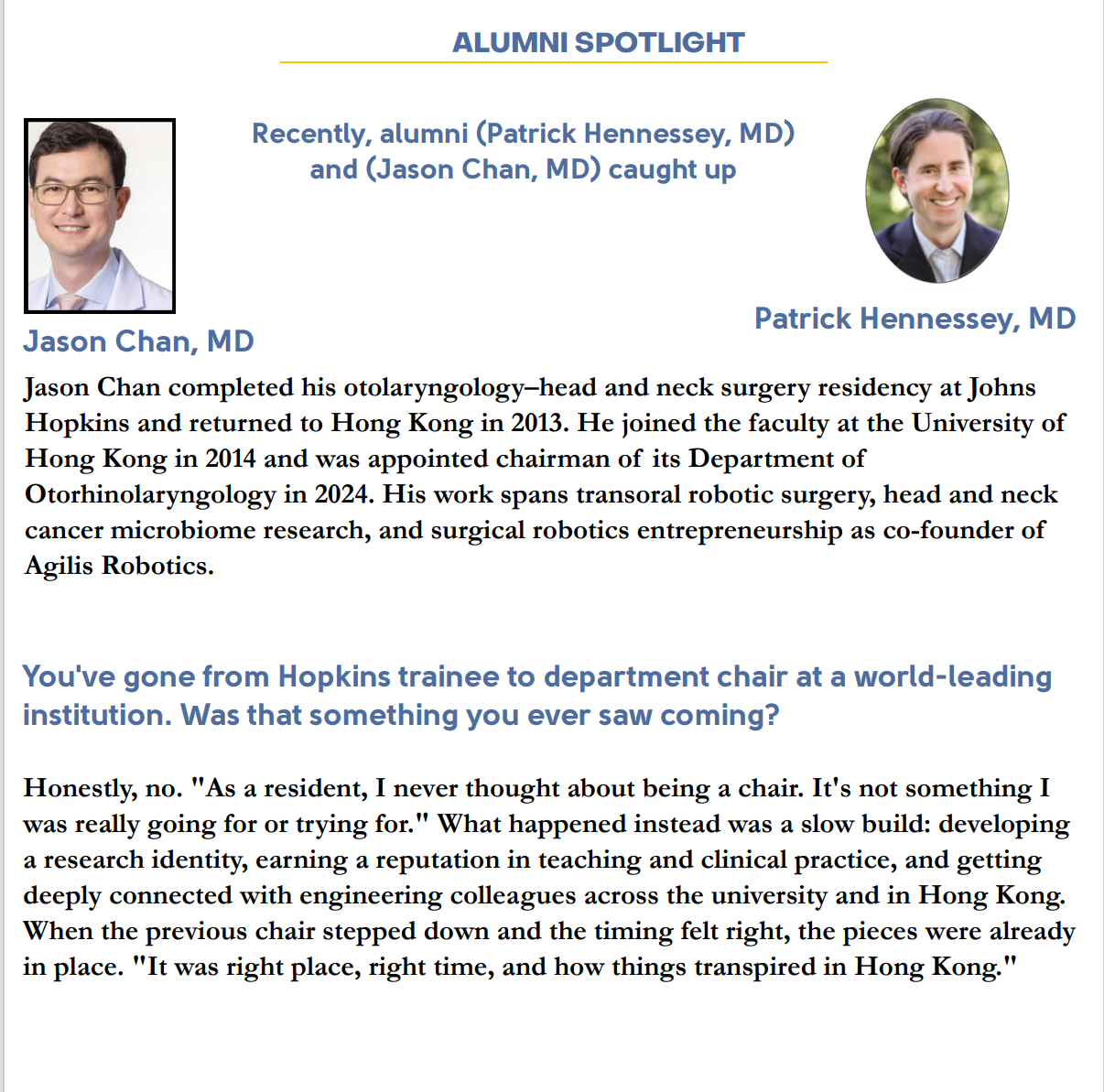 ALUMNI SPOTLIGHT

Recently, alumni (Patrick Hennessey, MD) and (Jason Chan, MD) caught up

Jason Chan, MD

Patrick Hennessey, MD

Jason Chan completed his otolaryngology–head and neck surgery residency at Johns Hopkins and returned to Hong Kong in 2013. He joined the faculty at the University of Hong Kong in 2014 and was appointed chairman of its Department of Otorhinolaryngology in 2024. His work spans transoral robotic surgery, head and neck cancer microbiome research, and surgical robotics entrepreneurship as co-founder of Agilis Robotics.

You've gone from Hopkins trainee to department chair at a world-leading institution. Was that something you ever saw coming?

Honestly, no. "As a resident, I never thought about being a chair. It's not something I was really going for or trying for." What happened instead was a slow build: developing a research identity, earning a reputation in teaching and clinical practice, and getting deeply connected with engineering colleagues across the university and in Hong Kong. When the previous chair stepped down and the timing felt right, the pieces were already in place. "It was right place, right time, and how things transpired in Hong Kong."